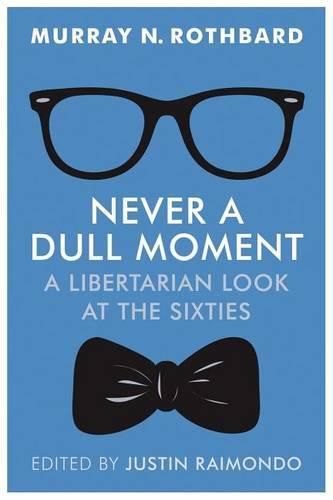 MURRAY N. ROTHBARD

NEVER A DULL MOMENT

A LIBERTARIAN LOOK AT THE SIXTIES

EDITED BY JUSTIN RAIMONDO